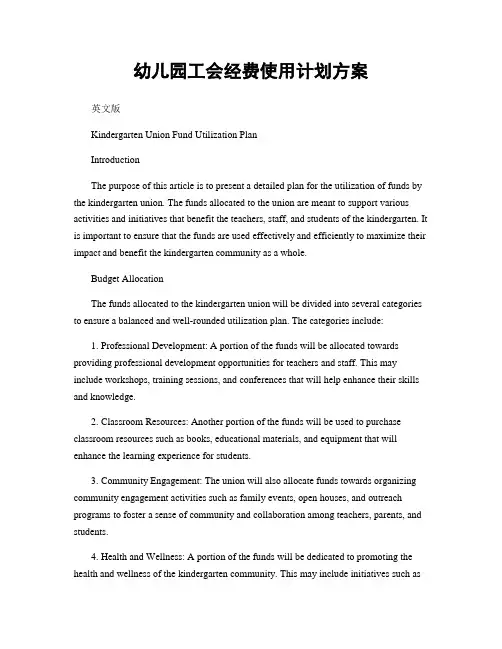 幼儿园工会经费使用计划方案

英文版

Kindergarten Union Fund Utilization Plan

Introduction

The purpose of this article is to present a detailed plan for the utilization of funds by the kindergarten union. The funds allocated to the union are meant to support various activities and initiatives that benefit the teachers, staff, and students of the kindergarten. It is important to ensure that the funds are used effectively and efficiently to maximize their impact and benefit the kindergarten community as a whole.

Budget Allocation

The funds allocated to the kindergarten union will be divided into several categories to ensure a balanced and well-rounded utilization plan. The categories include:

1. Professional Development: A portion of the funds will be allocated towards providing professional development opportunities for teachers and staff. This may include workshops, training sessions, and conferences that will help enhance their skills and knowledge.

2. Classroom Resources: Another portion of the funds will be used to purchase classroom resources such as books, educational materials, and equipment that will enhance the learning experience for students.

3. Community Engagement: The union will also allocate funds towards organizing community engagement activities such as family events, open houses, and outreach programs to foster a sense of community and collaboration among teachers, parents, and students.

4. Health and Wellness: A portion of the funds will be dedicated to promoting the health and wellness of the kindergarten community. This may include initiatives such as